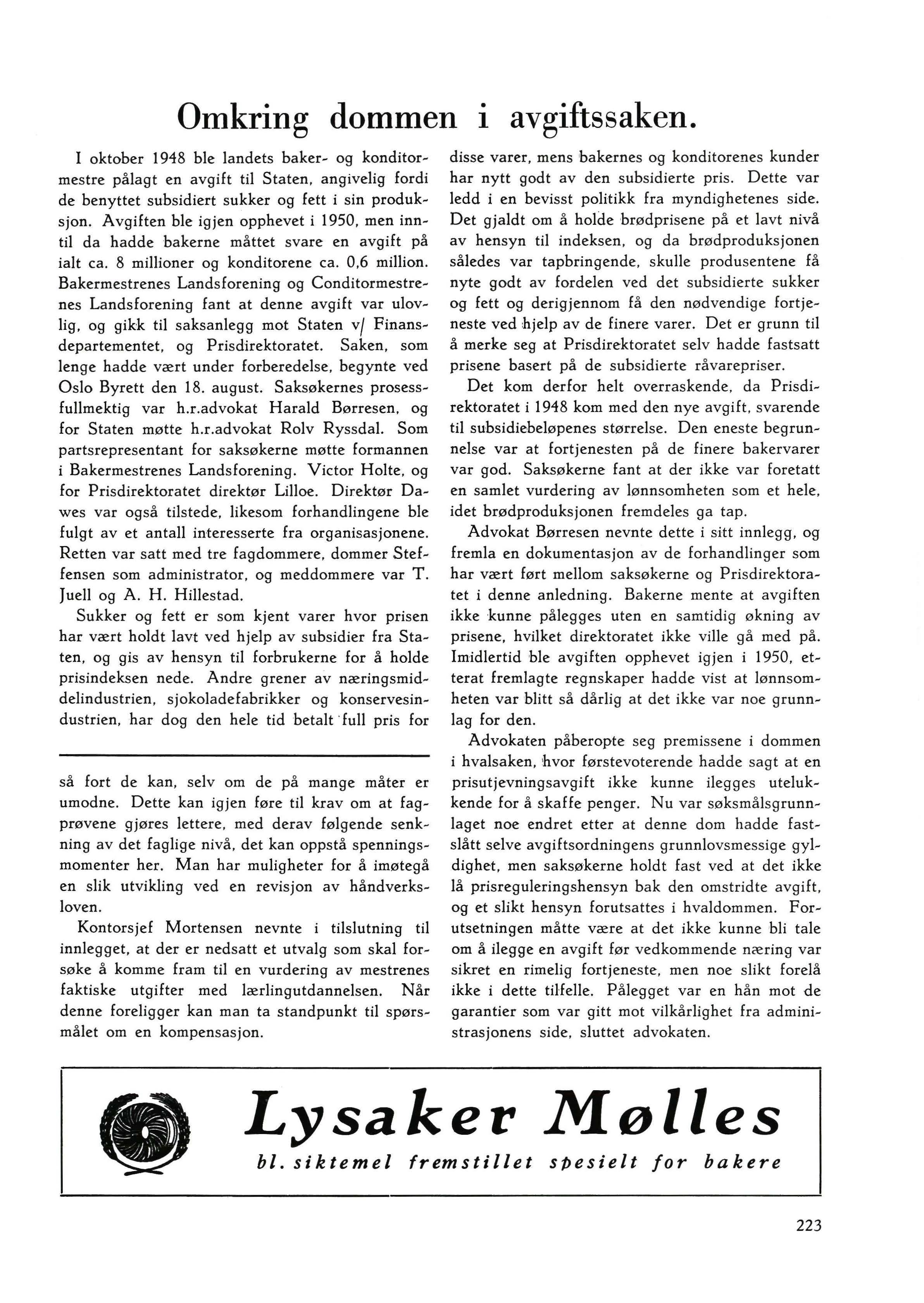 Omkring dommen i avgiftssaken.

I oktober 1948 ble landets baker- og konditormestre pålagt en avgift til Staten, angivelig fordi de benyttet subsidiert sukker og fett i sin produksjon. Avgiften ble igjen opphevet i 1950, men inntil da hadde bakerne måttet svare en avgift på ialt ca. 8 millioner og konditorene ca. 0,6 million. Bakermestrenes Landsforening og Conditormestrenes Landsforening fant at denne avgift var ulovlig, og gikk til saksanlegg mot Staten v/ Finansdepartementet, og Prisdirektoratet. Saken, som lenge hadde vært under forberedelse, begynte ved Oslo Byrett den 18. august. Saksøkernes prosessfullmektig var h.r.advokat Harald Børresen, og for Staten møtte h.r.advokat Rolv Ryssdal. Som partsrepresentant for saksøkerne møtte formannen i Bakermestrenes Landsforening. Victor Holte, og for Prisdirektoratet direktør Lilloe. Direktør Dawes var også tilstede, likesom forhandlingene ble fulgt av et antall interesserte fra organisasjonene. Retten var satt med tre fagdommere, dommer Steffensen som administrator, og meddommere var T. Juell og A. H. Hillestad.

Sukker og fett er som kjent varer hvor prisen har vært holdt lavt ved hjelp av subsidier fra Staten, og gis av hensyn til forbrukerne for å holde prisindeksen nede. Andre grener av næringsmiddelindustrien, sjokoladefabrikker og konservesindustrien, har dog den hele tid betalt full pris for disse varer, mens bakernes og konditorenes kunder har nytt godt av den subsidierte pris. Dette var ledd i en bevisst politikk fra myndighetenes side. Det gjaldt om å holde brødprisene på et lavt nivå av hensyn til indeksen, og da brødproduksjonen således var tapbringende, skulle produsentene få nyte godt av fordelen ved det subsidierte sukker og fett og derigjennom få den nødvendige fortjeneste ved hjelp av de finere varer. Det er grunn til å merke seg at Prisdirektoratet selv hadde fastsatt prisene basert på de subsidierte råvarepriser.

Det kom derfor helt overraskende, da Prisdirektoratet i 1948 kom med den nye avgift, svarende til subsidiebeløpenes størrelse. Den eneste begrunnelse var at fortjenesten på de finere bakervarer var god. Saksøkerne fant at der ikke var foretatt en samlet vurdering av lønnsomheten som et hele, idet brødproduksjonen fremdeles ga tap.

Advokat Børresen nevnte dette i sitt innlegg, og fremla en dokumentasjon av de forhandlinger som har vært ført mellom saksøkerne og Prisdirektoratet i denne anledning. Bakerne mente at avgiften ikke kunne pålegges uten en samtidig økning av prisene, hvilket direktoratet ikke ville gå med på. Imidlertid ble avgiften opphevet igjen i 1950, etterat fremlagte regnskaper hadde vist at lønnsomheten var blitt så dårlig at det ikke var noe grunnlag for den.

Advokaten påberopte seg premissene i dommen i hvalsaken, hvor førstevoterende hadde sagt at en prisutjevningsavgift ikke kunne ilegges utelukkende for å skaffe penger. Nu var søksmålsgrunnlaget noe endret etter at denne dom hadde fastslått selve avgiftsordningens grunnlovsmessige gyldighet, men saksøkerne holdt fast ved at det ikke lå prisreguleringshensyn bak den omstridte avgift, og et slikt hensyn forutsattes i hvaldommen. Forutsetningen måtte være at det ikke kunne bli tale om å ilegge en avgift før vedkommende næring var sikret en rimelig fortjeneste, men noe slikt forelå ikke i dette tilfelle. Pålegget var en hån mot de garantier som var gitt mot vilkårlighet fra administrasjonens side, sluttet advokaten.

så fort de kan, selv om de på mange måter er umodne. Dette kan igjen føre til krav om at fagprøvene gjøres lettere, med derav følgende senkning av det faglige nivå, det kan oppstå spenningsmomenter her. Man har muligheter for å imøtegå en slik utvikling ved en revisjon av håndverksloven.

Kontorsjef Mortensen nevnte i tilslutning til innlegget, at der er nedsatt et utvalg som skal forsøke å komme fram til en vurdering av mestrenes faktiske utgifter med lærlingutdannelsen. Når denne foreligger kan man ta standpunkt til spørsmålet om en kompensasjon.

Lysaker Mølles
bl. siktemel fremstillet spesielt for bakere

223